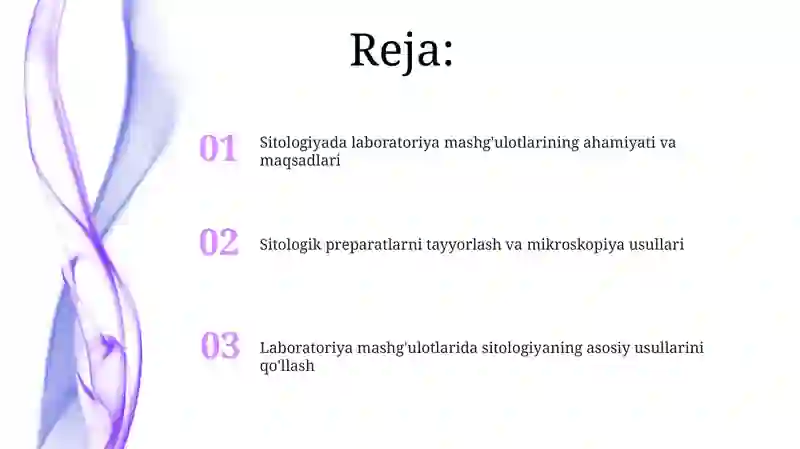 Reja:

01 Sitologiyada laboratoriya mashg'ulotlarining ahamiyati va maqsadlari

02 Sitologik preparatlarni tayyorlash va mikroskopiya usullari

03 Laboratoriya mashg'ulotlarida sitologiyaning asosiy usullarini qo'llash